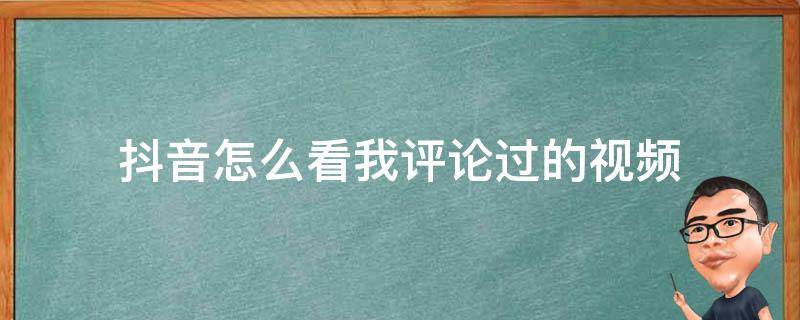 抖音怎么看我评论过的视频